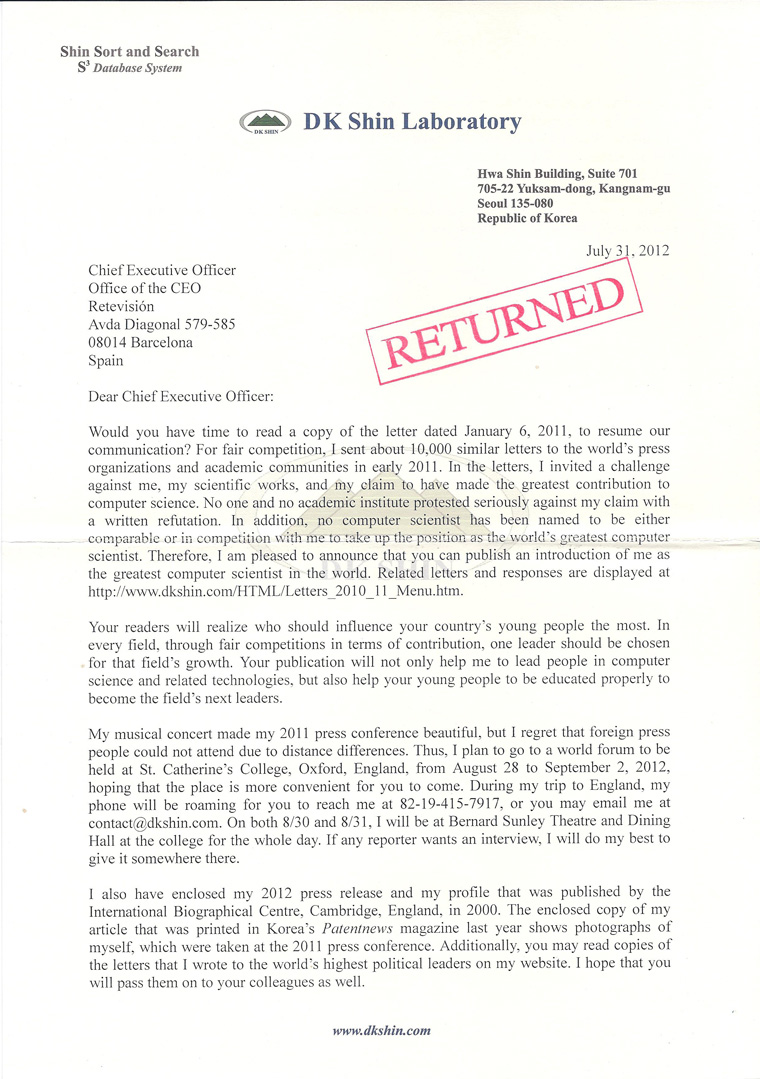 Shin Sort and Search
$S^3$ Database System

DK SHIN

DK Shin Laboratory

Hwa Shin Building, Suite 701
705-22 Yuksam-dong, Kangnam-gu
Seoul 135-080
Republic of Korea

July 31, 2012

Chief Executive Officer
Office of the CEO
Retevisión
Avda Diagonal 579-585
08014 Barcelona
Spain

RETURNED

Dear Chief Executive Officer:

Would you have time to read a copy of the letter dated January 6, 2011, to resume our communication? For fair competition, I sent about 10,000 similar letters to the world's press organizations and academic communities in early 2011. In the letters, I invited a challenge against me, my scientific works, and my claim to have made the greatest contribution to computer science. No one and no academic institute protested seriously against my claim with a written refutation. In addition, no computer scientist has been named to be either comparable or in competition with me to take up the position as the world's greatest computer scientist. Therefore, I am pleased to announce that you can publish an introduction of me as the greatest computer scientist in the world. Related letters and responses are displayed at http://www.dkshin.com/HTML/Letters_2010_11_Menu.htm.

Your readers will realize who should influence your country's young people the most. In every field, through fair competitions in terms of contribution, one leader should be chosen for that field's growth. Your publication will not only help me to lead people in computer science and related technologies, but also help your young people to be educated properly to become the field's next leaders.

My musical concert made my 2011 press conference beautiful, but I regret that foreign press people could not attend due to distance differences. Thus, I plan to go to a world forum to be held at St. Catherine's College, Oxford, England, from August 28 to September 2, 2012, hoping that the place is more convenient for you to come. During my trip to England, my phone will be roaming for you to reach me at 82-19-415-7917, or you may email me at contact@dkshin.com. On both 8/30 and 8/31, I will be at Bernard Sunley Theatre and Dining Hall at the college for the whole day. If any reporter wants an interview, I will do my best to give it somewhere there.

I also have enclosed my 2012 press release and my profile that was published by the International Biographical Centre, Cambridge, England, in 2000. The enclosed copy of my article that was printed in Korea's Patentnews magazine last year shows photographs of myself, which were taken at the 2011 press conference. Additionally, you may read copies of the letters that I wrote to the world's highest political leaders on my website. I hope that you will pass them on to your colleagues as well.

www.dkshin.com